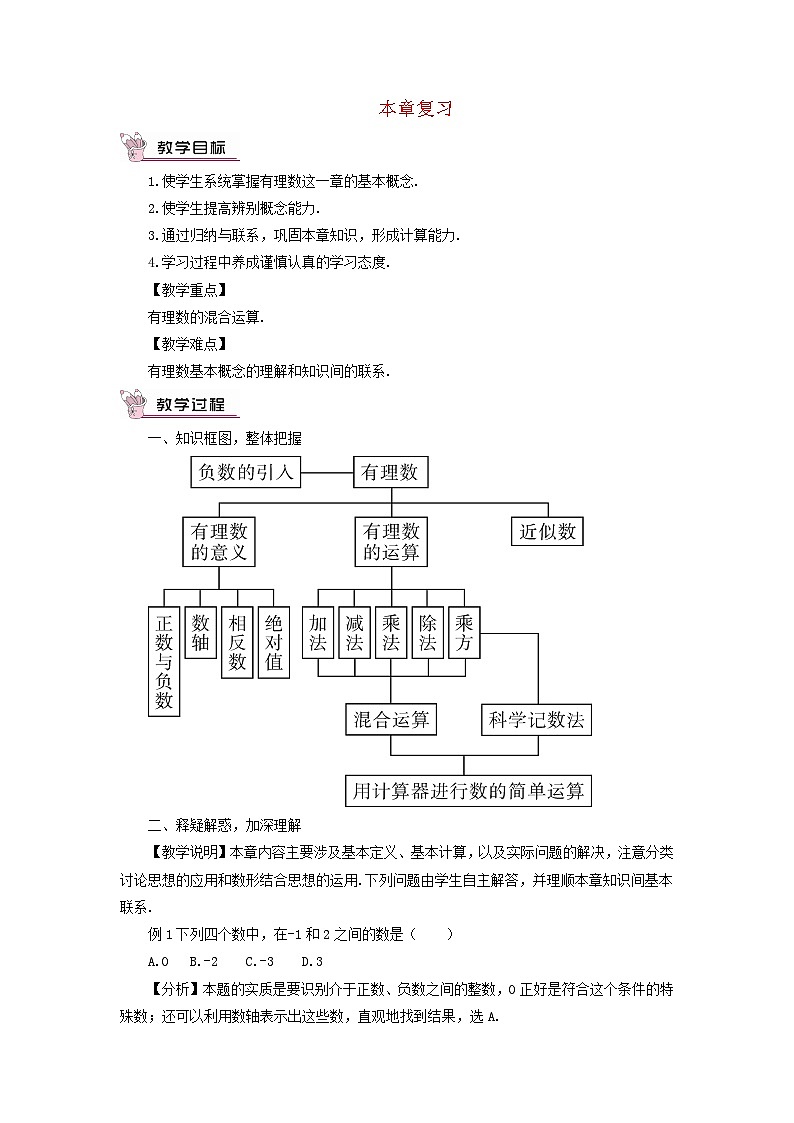 本章复习

教学目标

1.使学生系统掌握有理数这一章的基本概念.

2.使学生提高辨别概念能力.

3.通过归纳与联系，巩固本章知识，形成计算能力.

4.学习过程中养成谨慎认真的学习态度.

【教学重点】

有理数的混合运算.

【教学难点】

有理数基本概念的理解和知识间的联系.

教学过程

一、知识框图，整体把握

负数的引入

有理数

有理数的意义

有理数的运算

近似数

正数与负数

数轴

相反数

绝对值

加法

减法

乘法

除法

乘方

混合运算

科学记数法

用计算器进行数的简单运算

二、释疑解惑，加深理解

【教学说明】本章内容主要涉及基本定义、基本计算，以及实际问题的解决，注意分类讨论思想的应用和数形结合思想的运用.下列问题由学生自主解答，并理顺本章知识间基本联系.

例1下列四个数中，在-1和2之间的数是（　　）

A.0　B.-2　C.-3　D.3

【分析】本题的实质是要识别介于正数、负数之间的整数，0正好是符合这个条件的特殊数；还可以利用数轴表示出这些数，直观地找到结果，选A.